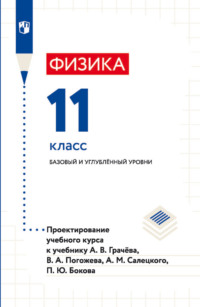 ФИЗИКА

11

класс

БАЗОВЫЙ И УГЛУБЛЁННЫЙ УРОВНИ

Проектирование учебного курса к учебнику А. В. Грачёва, В. А. Погожева, А. М. Салецкого, П. Ю. Бокова